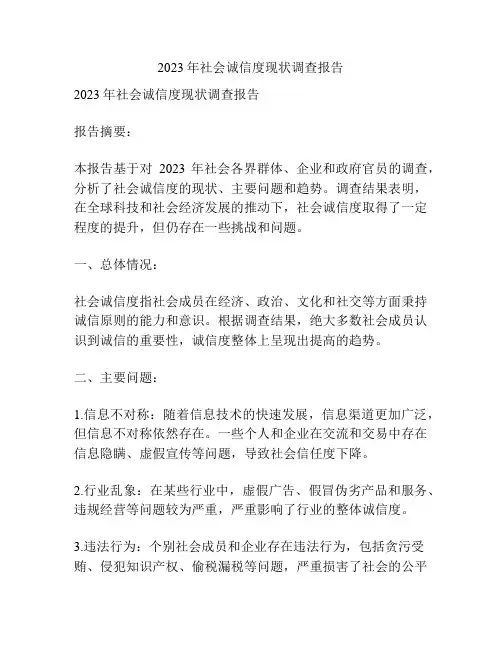 2023 年社会诚信度现状调查报告

2023 年社会诚信度现状调查报告

报告摘要：

本报告基于对 2023 年社会各界群体、企业和政府官员的调查，分析了社会诚信度的现状、主要问题和趋势。调查结果表明，在全球科技和社会经济发展的推动下，社会诚信度取得了一定程度的提升，但仍存在一些挑战和问题。

一、总体情况：

社会诚信度指社会成员在经济、政治、文化和社交等方面秉持诚信原则的能力和意识。根据调查结果，绝大多数社会成员认识到诚信的重要性，诚信度整体上呈现出提高的趋势。

二、主要问题：

1.信息不对称：随着信息技术的快速发展，信息渠道更加广泛，但信息不对称依然存在。一些个人和企业在交流和交易中存在信息隐瞒、虚假宣传等问题，导致社会信任度下降。

2.行业乱象：在某些行业中，虚假广告、假冒伪劣产品和服务、违规经营等问题较为严重，严重影响了行业的整体诚信度。

3.违法行为：个别社会成员和企业存在违法行为，包括贪污受贿、侵犯知识产权、偷税漏税等问题，严重损害了社会的公平